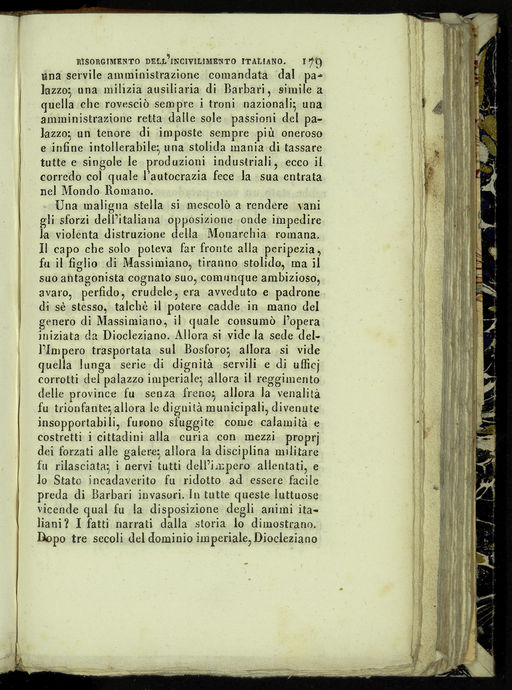 RISORGIMENTO DELL'INCIVILIMENTO ITALIANO. 179

una servile amministrazione comandata dal palazzo; una milizia ausiliaria di Barbari, simile a quella che rovesciò sempre i troni nazionali; una amministrazione retta dalle sole passioni del palazzo; un tenore di imposte sempre più oneroso e infine intollerabile; una stolida mania di tassare tutte e singole le produzioni industriali, ecco il corredo col quale l'autocrazia fece la sua entrata nel Mondo Romano.

Una maligna stella si mescolò a rendere vani gli sforzi dell'italiana opposizione onde impedire la violenta distruzione della Monarchia romana. Il capo che solo poteva far fronte alla peripezia, fu il figlio di Massimiano, tiranno stolido, ma il suo antagonista cognato suo, comunque ambizioso, avaro, perfido, crudele, era avveduto e padrone di sè stesso, talchè il potere cadde in mano del genero di Massimiano, il quale consumò l'opera iniziata da Diocleziano. Allora si vide la sede dell'Impero trasportata sul Bosforo; allora si vide quella lunga serie di dignità servili e di ufficj corrotti del palazzo imperiale; allora il reggimento delle province fu senza freno; allora la venalità fu trionfante; allora le dignità municipali, divenute insopportabili, furono sfuggite come calamità e costretti i cittadini alla curia con mezzi proprj dei forzati alle galere; allora la disciplina militare fu rilasciata; i nervi tutti dell'Impero allentati, e lo Stato incadaverito fu ridotto ad essere facile preda di Barbari invasori. In tutte queste luttuose vicende qual fu la disposizione degli animi italiani? I fatti narrati dalla storia lo dimostrano. Dopo tre secoli del dominio imperiale, Diocleziano